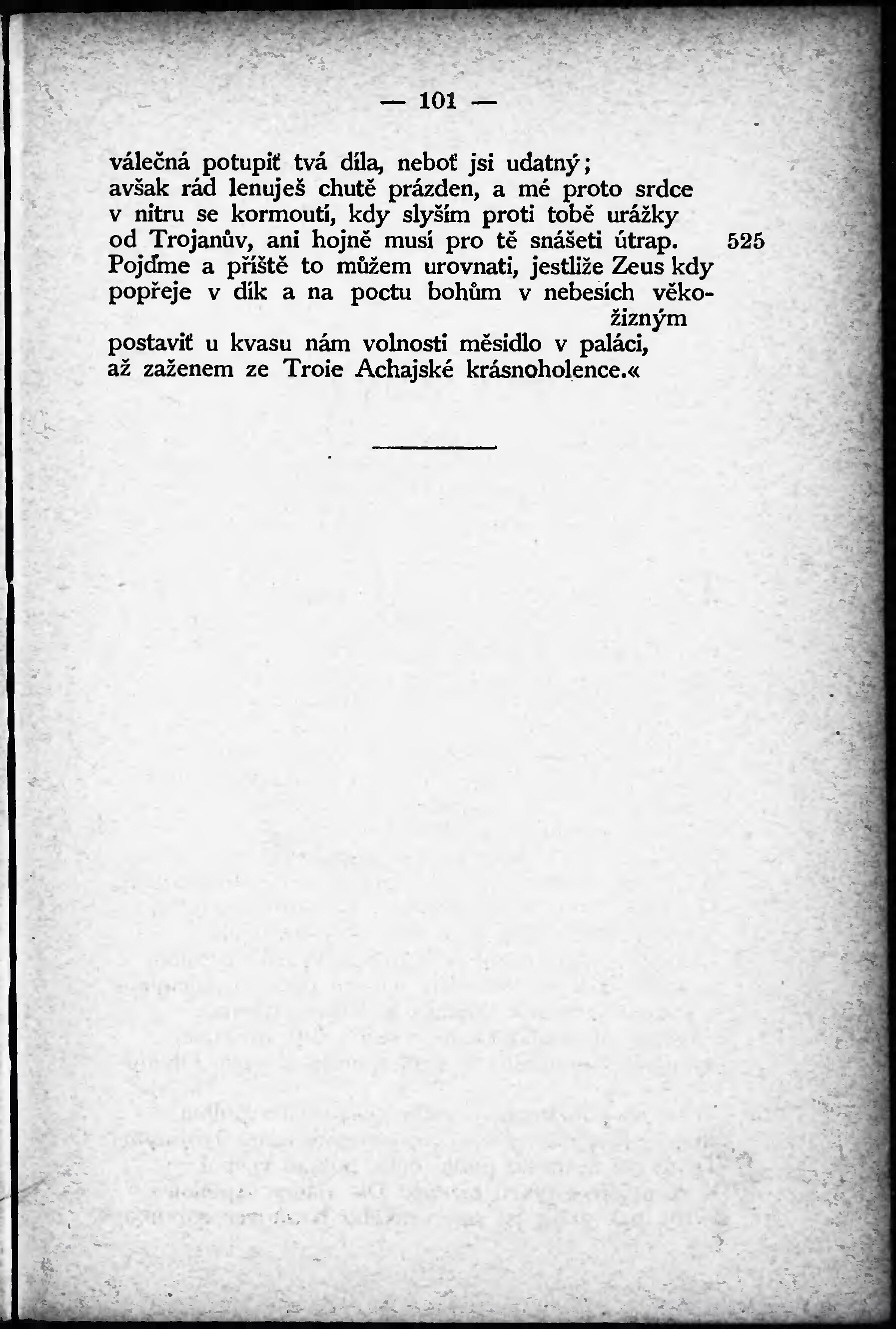 — 101 —

válečná potupiť tvá díla, neboť jsi udatný;
avšak rád lenuješ chutě prázden, a mé proto srdce
v nitru se kormoutí, kdy slyším proti tobě urážky
od Trojanův, ani hojně musí pro tě snášeti útrap. 525
Pojďme a příště to můžem urovnati, jestliže Zeus kdy
popřeje v dík a na poctu bohům v nebesích věkožizným
postaviť u kvasu nám volnosti měsidlo v paláci,
až zaženem ze Troie Achajské krásnoholence.«